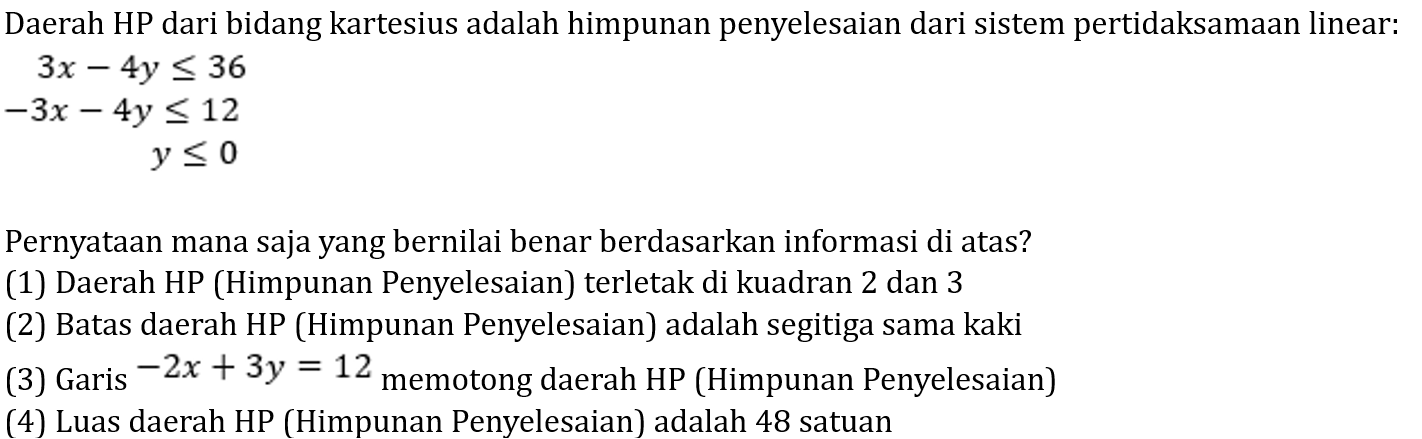 Daerah HP dari bidang kartesius adalah himpunan penyelesaian dari sistem pertidaksamaan linear:

$3x - 4y \leq 36$
$-3x - 4y \leq 12$
$y \leq 0$

Pernyataan mana saja yang bernilai benar berdasarkan informasi di atas?
(1) Daerah HP (Himpunan Penyelesaian) terletak di kuadran 2 dan 3
(2) Batas daerah HP (Himpunan Penyelesaian) adalah segitiga sama kaki
(3) Garis $-2x + 3y = 12$ memotong daerah HP (Himpunan Penyelesaian)
(4) Luas daerah HP (Himpunan Penyelesaian) adalah 48 satuan